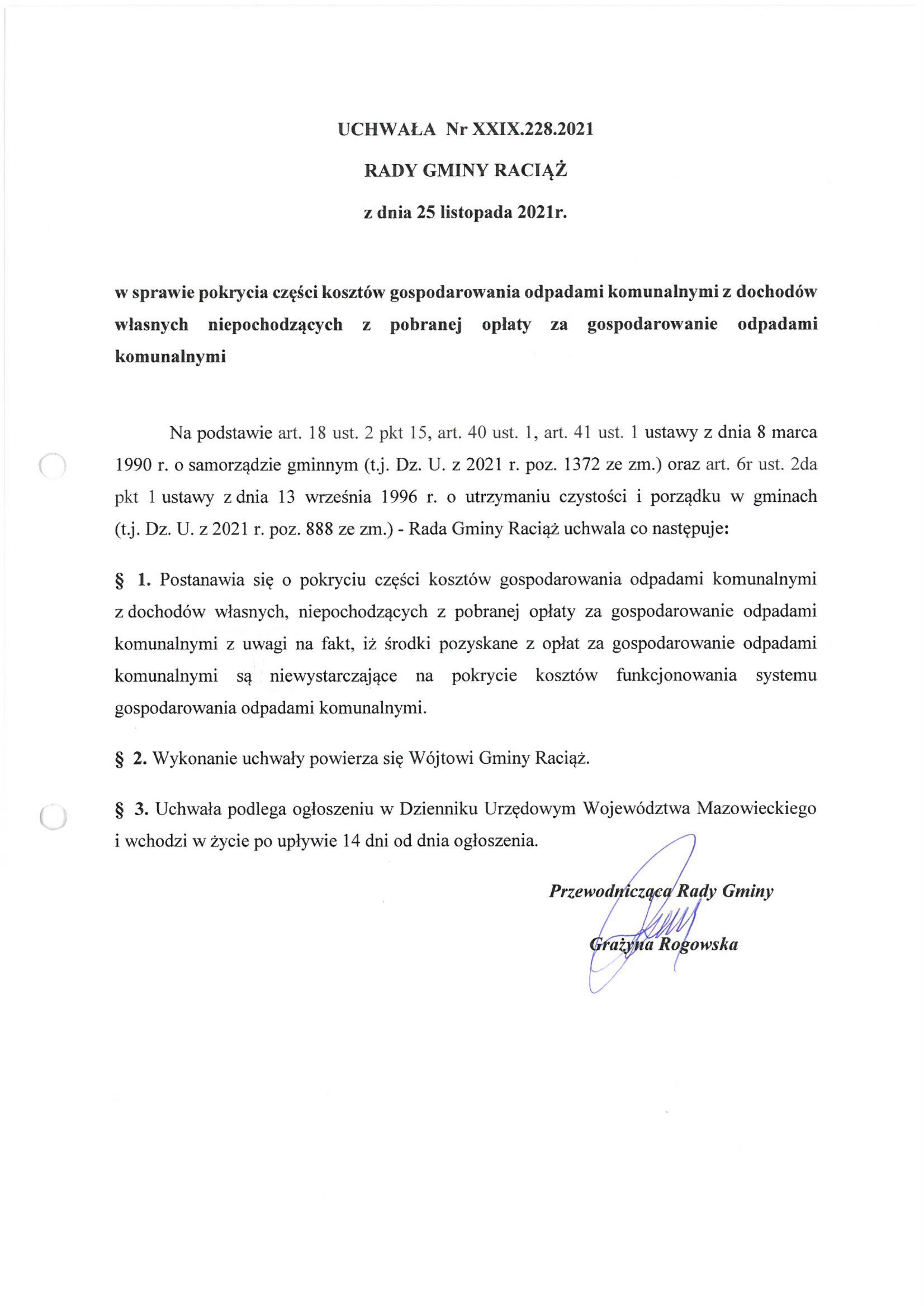 UCHWAŁA Nr XXIX.228.2021

RADY GMINY RACIĄŻ

z dnia 25 listopada 2021r.

w sprawie pokrycia części kosztów gospodarowania odpadami komunalnymi z dochodów własnych niepochodzących z pobranej opłaty za gospodarowanie odpadami komunalnymi

Na podstawie art. 18 ust. 2 pkt 15, art. 40 ust. 1, art. 41 ust. 1 ustawy z dnia 8 marca 1990 r. o samorządzie gminnym (t.j. Dz. U. z 2021 r. poz. 1372 ze zm.) oraz art. 6r ust. 2da pkt 1 ustawy z dnia 13 września 1996 r. o utrzymaniu czystości i porządku w gminach (t.j. Dz. U. z 2021 r. poz. 888 ze zm.) - Rada Gminy Raciąż uchwala co następuje:

§ 1. Postanawia się o pokryciu części kosztów gospodarowania odpadami komunalnymi z dochodów własnych, niepochodzących z pobranej opłaty za gospodarowanie odpadami komunalnymi z uwagi na fakt, iż środki pozyskane z opłat za gospodarowanie odpadami komunalnymi są niewystarczające na pokrycie kosztów funkcjonowania systemu gospodarowania odpadami komunalnymi.

§ 2. Wykonanie uchwały powierza się Wójtowi Gminy Raciąż.

§ 3. Uchwała podlega ogłoszeniu w Dzienniku Urzędowym Województwa Mazowieckiego i wchodzi w życie po upływie 14 dni od dnia ogłoszenia.

Przewodnicząca Rady Gminy

Grażyna Rogowska